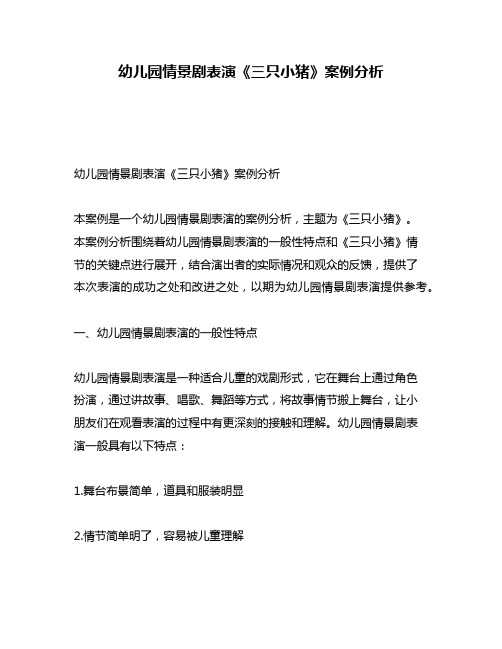 幼儿园情景剧表演《三只小猪》案例分析

幼儿园情景剧表演《三只小猪》案例分析

本案例是一个幼儿园情景剧表演的案例分析，主题为《三只小猪》。本案例分析围绕着幼儿园情景剧表演的一般性特点和《三只小猪》情节的关键点进行展开，结合演出者的实际情况和观众的反馈，提供了本次表演的成功之处和改进之处，以期为幼儿园情景剧表演提供参考。

一、幼儿园情景剧表演的一般性特点

幼儿园情景剧表演是一种适合儿童的戏剧形式，它在舞台上通过角色扮演，通过讲故事、唱歌、舞蹈等方式，将故事情节搬上舞台，让小朋友们在观看表演的过程中有更深刻的接触和理解。幼儿园情景剧表演一般具有以下特点：

1.舞台布景简单，道具和服装明显

2.情节简单明了，容易被儿童理解